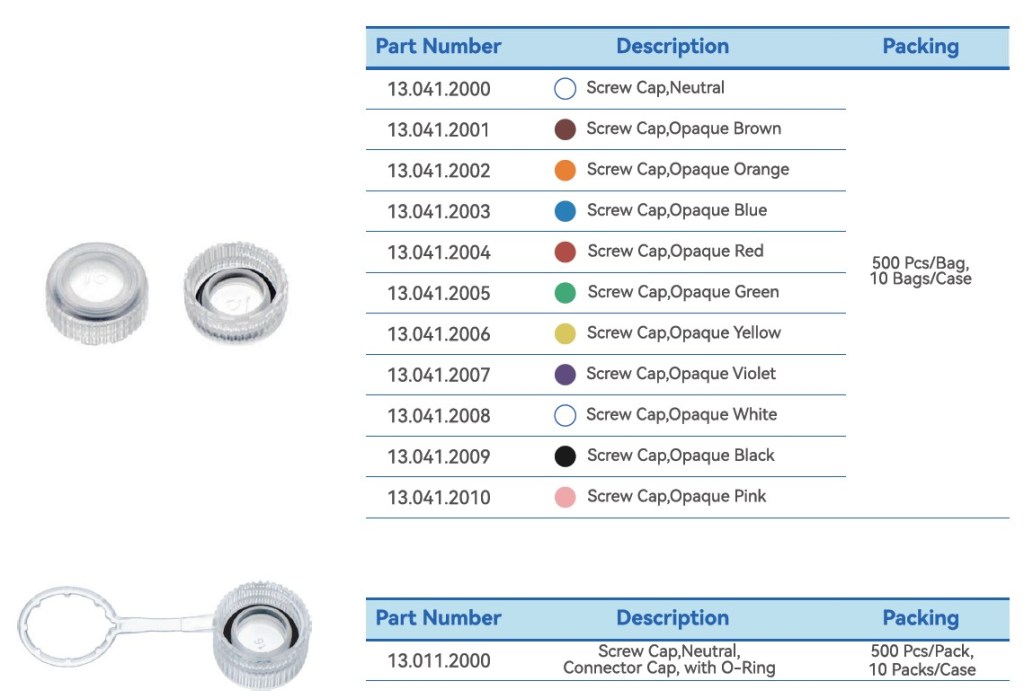 | Part Number | Description | Packing |
|---|---|---|
| 13.041.2000 | Screw Cap,Neutral | 500 Pcs/Bag, 10 Bags/Case |
| 13.041.2001 | Screw Cap,Opaque Brown | |
| 13.041.2002 | Screw Cap,Opaque Orange | |
| 13.041.2003 | Screw Cap,Opaque Blue | |
| 13.041.2004 | Screw Cap,Opaque Red | |
| 13.041.2005 | Screw Cap,Opaque Green | |
| 13.041.2006 | Screw Cap,Opaque Yellow | |
| 13.041.2007 | Screw Cap,Opaque Violet | |
| 13.041.2008 | Screw Cap,Opaque White | |
| 13.041.2009 | Screw Cap,Opaque Black | |
| 13.041.2010 | Screw Cap,Opaque Pink | |

| Part Number | Description | Packing |
|---|---|---|
| 13.011.2000 | Screw Cap,Neutral, Connector Cap, with O-Ring | 500 Pcs/Pack, 10 Packs/Case |